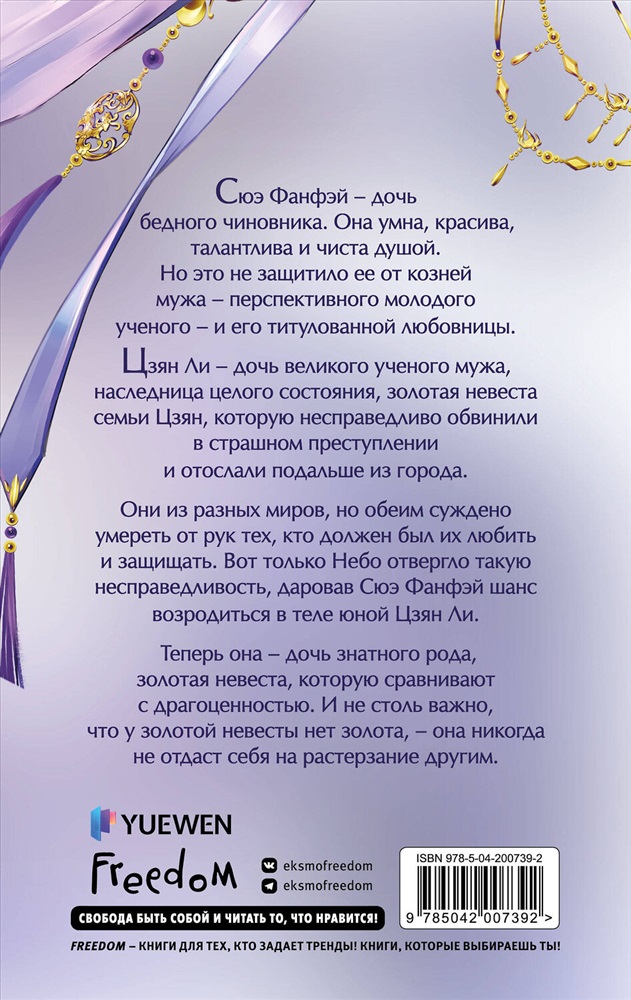 Сюэ Фанфэй – дочь бедного чиновника. Она умна, красива, талантлива и чиста душой. Но это не защитило ее от козней мужа – перспективного молодого ученого – и его титулованной любовницы.

Цзян Ли – дочь великого ученого мужа, наследница целого состояния, золотая невеста семьи Цзян, которую несправедливо обвинили в страшном преступлении и отослали подальше из города.

Они из разных миров, но обеим суждено умереть от рук тех, кто должен был их любить и защищать. Вот только Небо отвергло такую несправедливость, даровав Сюэ Фанфэй шанс возродиться в теле юной Цзян Ли.

Теперь она – дочь знатного рода, золотая невеста, которую сравнивают с драгоценностью. И не столь важно, что у золотой невесты нет золота, – она никогда не отдаст себя на растерзание другим.

YUEWEN

Freedom

eksmofreedom
eksmofreedom

ISBN 978-5-04-200739-2

9 785042 007392 >

СВОБОДА БЫТЬ СОБОЙ И ЧИТАТЬ ТО, ЧТО НРАВИТСЯ!

FREEDOM – КНИГИ ДЛЯ ТЕХ, КТО ЗАДАЕТ ТРЕНДЫ! КНИГИ, КОТОРЫЕ ВЫБИРАЕШЬ ТЫ!